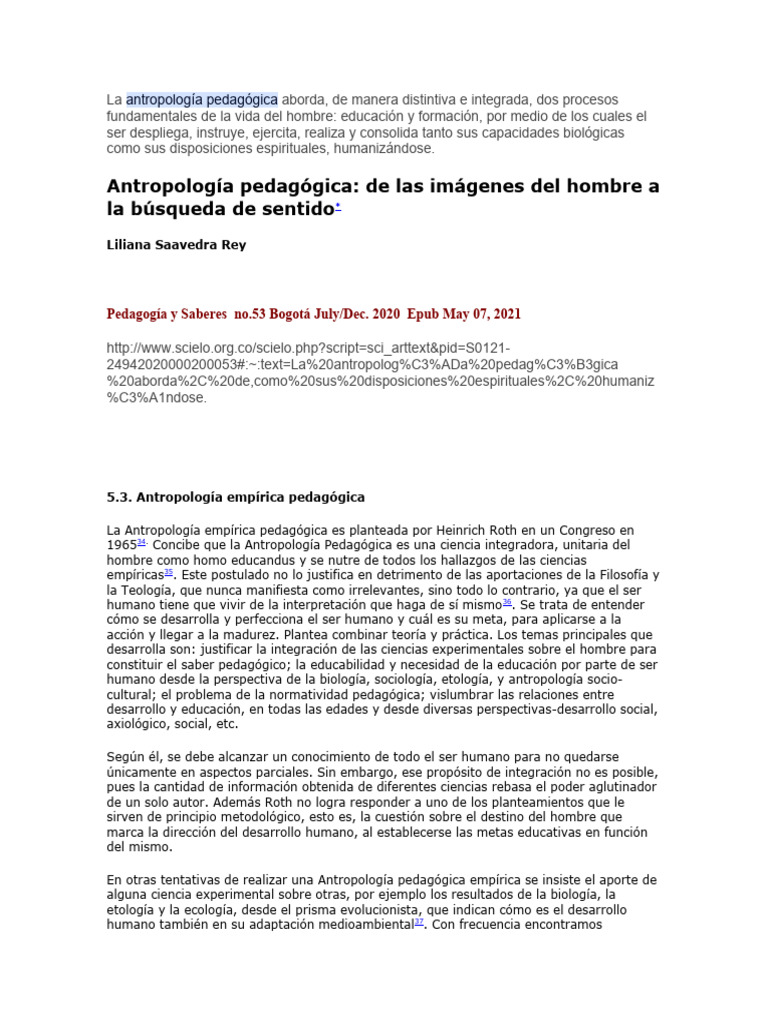 La antropología pedagógica aborda, de manera distintiva e integrada, dos procesos fundamentales de la vida del hombre: educación y formación, por medio de los cuales el ser despliega, instruye, ejercita, realiza y consolida tanto sus capacidades biológicas como sus disposiciones espirituales, humanizándose.

Antropología pedagógica: de las imágenes del hombre a la búsqueda de sentido*

Liliana Saavedra Rey

Pedagogía y Saberes no.53 Bogotá July/Dec. 2020 Epub May 07, 2021

http://www.scielo.org.co/scielo.php?script=sci_arttext&pid=S0121-24942020000200053#:~:text=La%20antropolog%C3%ADa%20pedag%C3%B3gica%20aborda%2C%20de,como%20sus%20disposiciones%20espirituales%2C%20humaniz%C3%A1ndose.

5.3. Antropología empírica pedagógica

La Antropología empírica pedagógica es planteada por Heinrich Roth en un Congreso en 1965$^{34}$. Concibe que la Antropología Pedagógica es una ciencia integradora, unitaria del hombre como homo educandus y se nutre de todos los hallazgos de las ciencias empíricas$^{35}$. Este postulado no lo justifica en detrimento de las aportaciones de la Filosofía y la Teología, que nunca manifiesta como irrelevantes, sino todo lo contrario, ya que el ser humano tiene que vivir de la interpretación que haga de sí mismo$^{36}$. Se trata de entender cómo se desarrolla y perfecciona el ser humano y cuál es su meta, para aplicarse a la acción y llegar a la madurez. Plantea combinar teoría y práctica. Los temas principales que desarrolla son: justificar la integración de las ciencias experimentales sobre el hombre para constituir el saber pedagógico; la educabilidad y necesidad de la educación por parte de ser humano desde la perspectiva de la biología, sociología, etología, y antropología socio-cultural; el problema de la normatividad pedagógica; vislumbrar las relaciones entre desarrollo y educación, en todas las edades y desde diversas perspectivas-desarrollo social, axiológico, social, etc.

Según él, se debe alcanzar un conocimiento de todo el ser humano para no quedarse únicamente en aspectos parciales. Sin embargo, ese propósito de integración no es posible, pues la cantidad de información obtenida de diferentes ciencias rebasa el poder aglutinador de un solo autor. Además Roth no logra responder a uno de los planteamientos que le sirven de principio metodológico, esto es, la cuestión sobre el destino del hombre que marca la dirección del desarrollo humano, al establecerse las metas educativas en función del mismo.

En otras tentativas de realizar una Antropología pedagógica empírica se insiste el aporte de alguna ciencia experimental sobre otras, por ejemplo los resultados de la biología, la etología y la ecología, desde el prisma evolucionista, que indican cómo es el desarrollo humano también en su adaptación medioambiental$^{37}$. Con frecuencia encontramos